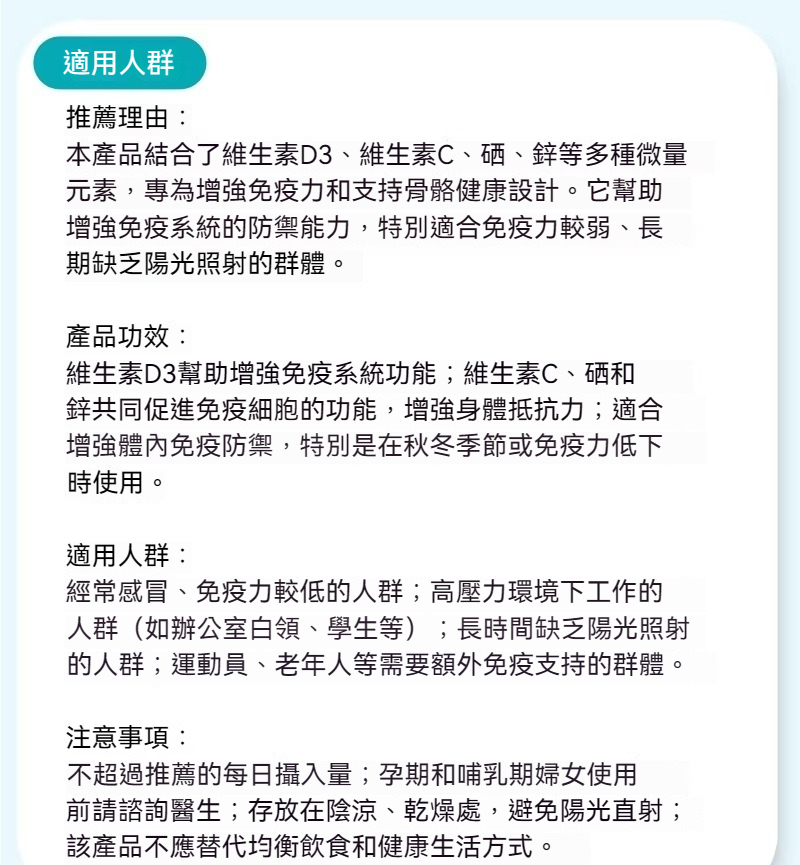 適用人群

推薦理由：
本產品結合了維生素D3、維生素C、硒、鋅等多種微量元素，專為增強免疫力和支持骨骼健康設計。它幫助增強免疫系統的防禦能力，特別適合免疫力較弱、長期缺乏陽光照射的群體。

產品功效：
維生素D3幫助增強免疫系統功能；維生素C、硒和鋅共同促進免疫細胞的功能，增強身體抵抗力；適合增強體內免疫防禦，特別是在秋冬季節或免疫力低下時使用。

適用人群：
經常感冒、免疫力較低的人群；高壓力環境下工作的人群（如辦公室白領、學生等）；長時間缺乏陽光照射的人群；運動員、老年人等需要額外免疫支持的群體。

注意事項：
不超過推薦的每日攝入量；孕期和哺乳期婦女使用前請諮詢醫生；存放在陰涼、乾燥處，避免陽光直射；該產品不應替代均衡飲食和健康生活方式。